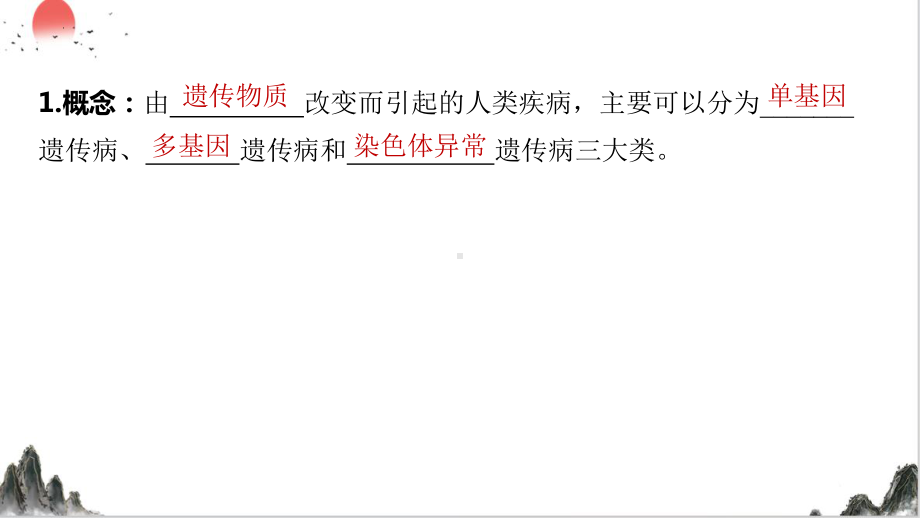 1.概念：由遗传物质改变而引起的人类疾病，主要可以分为单基因遗传病、多基因遗传病和染色体异常遗传病三大类。